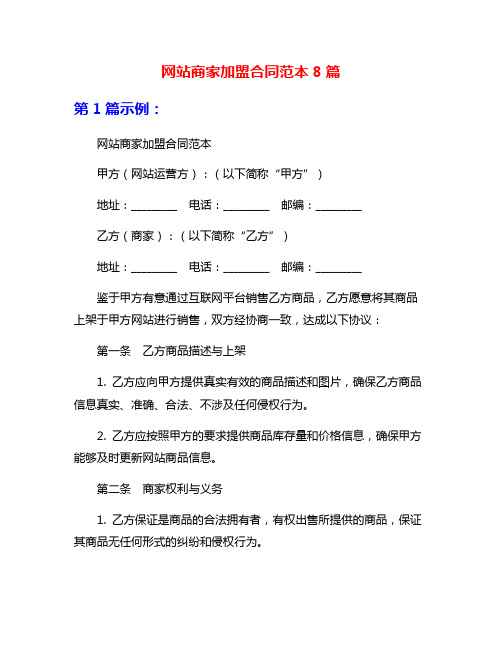 网站商家加盟合同范本 8 篇

第 1 篇示例：

网站商家加盟合同范本

甲方（网站运营方）：（以下简称“甲方”）

地址：________　电话：________　邮编：________

乙方（商家）：（以下简称“乙方”）

地址：________　电话：________　邮编：________

鉴于甲方有意通过互联网平台销售乙方商品，乙方愿意将其商品上架于甲方网站进行销售，双方经协商一致，达成以下协议：

第一条　乙方商品描述与上架

1. 乙方应向甲方提供真实有效的商品描述和图片，确保乙方商品信息真实、准确、合法、不涉及任何侵权行为。

2. 乙方应按照甲方的要求提供商品库存量和价格信息，确保甲方能够及时更新网站商品信息。

第二条　商家权利与义务

1. 乙方保证是商品的合法拥有者，有权出售所提供的商品，保证其商品无任何形式的纠纷和侵权行为。